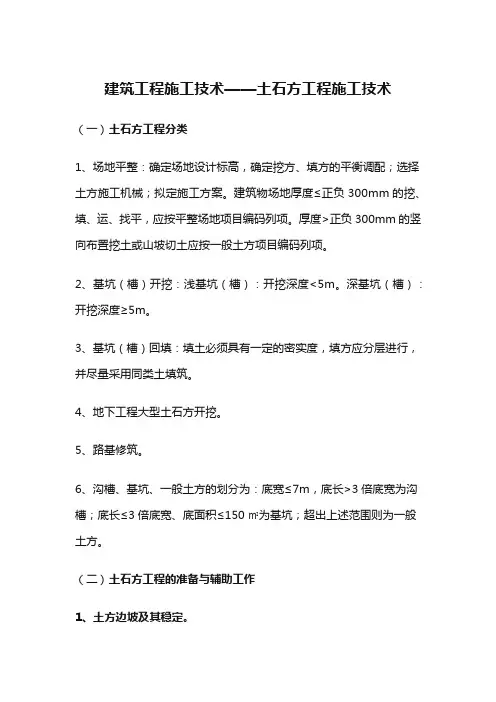 建筑工程施工技术——土石方工程施工技术

（一）土石方工程分类

1、场地平整：确定场地设计标高，确定挖方、填方的平衡调配；选择土方施工机械；拟定施工方案。建筑物场地厚度≤正负 300mm 的挖、填、运、找平，应按平整场地项目编码列项。厚度>正负 300mm 的竖向布置挖土或山坡切土应按一般土方项目编码列项。

2、基坑（槽）开挖：浅基坑（槽）：开挖深度<5m。深基坑（槽）：开挖深度≥5m。

3、基坑（槽）回填：填土必须具有一定的密实度，填方应分层进行，并尽量采用同类土填筑。

4、地下工程大型土石方开挖。

5、路基修筑。

6、沟槽、基坑、一般土方的划分为：底宽≤7m，底长>3 倍底宽为沟槽；底长≤3 倍底宽、底面积≤150 ㎡为基坑；超出上述范围则为一般土方。

（二）土石方工程的准备与辅助工作

1、土方边坡及其稳定。